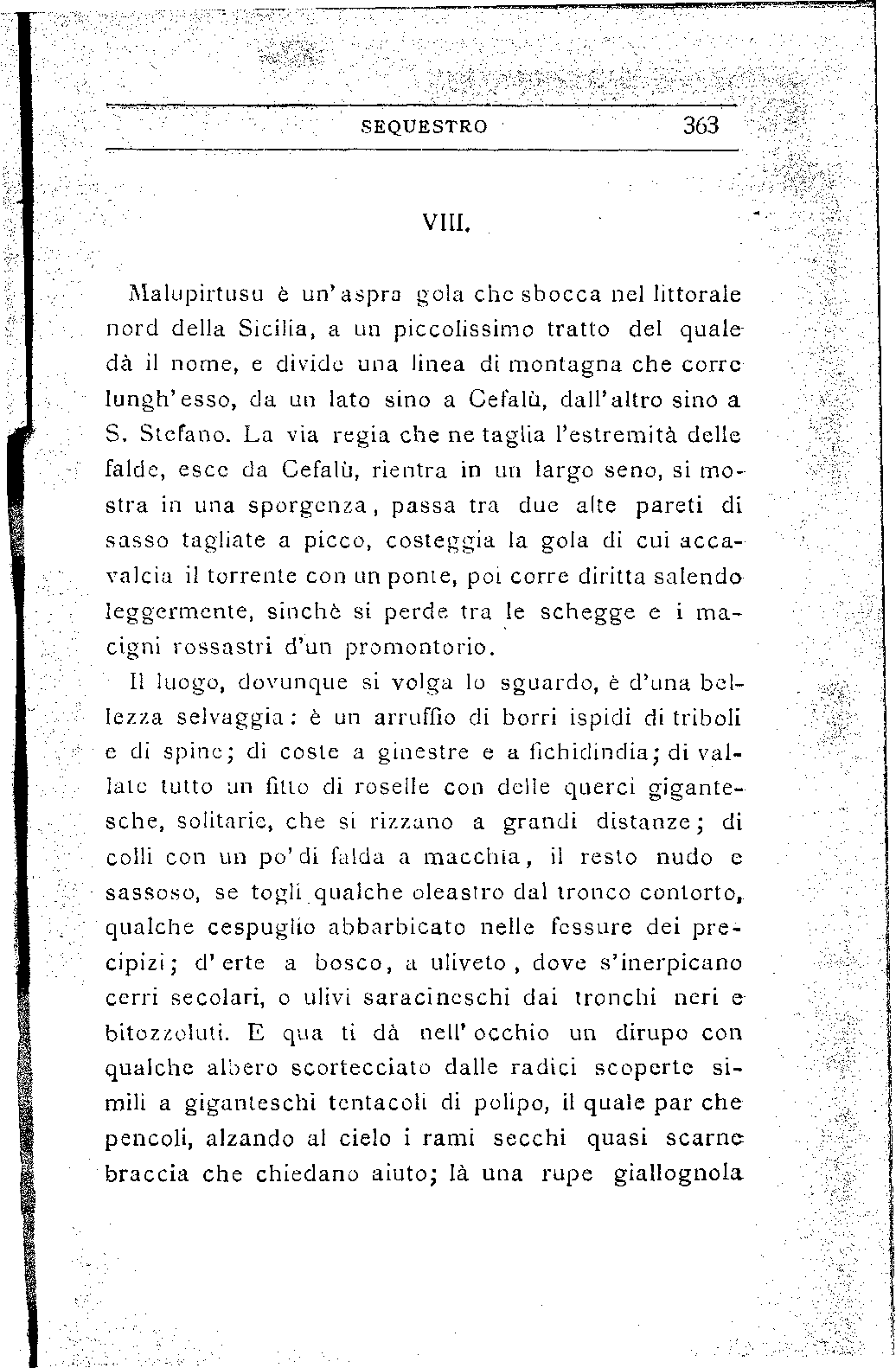 SEQUESTRO 363

VIII.

Malupirtusu è un'aspra gola che sbocca nel littorale nord della Sicilia, a un piccolissimo tratto del quale dà il nome, e divide una linea di montagna che corre lungh'esso, da un lato sino a Cefalù, dall'altro sino a S. Stefano. La via regia che ne taglia l'estremità delle falde, esce da Cefalù, rientra in un largo seno, si mostra in una sporgenza, passa tra due alte pareti di sasso tagliate a picco, costeggia la gola di cui accavalcia il torrente con un ponte, poi corre diritta salendo leggermente, sinchè si perde tra le schegge e i macigni rossastri d'un promontorio.

Il luogo, dovunque si volga lo sguardo, è d'una bellezza selvaggia: è un arruffio di borri ispidi di triboli e di spine; di coste a ginestre e a fichidindia; di vallate tutto un fitto di roselle con delle querci gigantesche, solitarie, che si rizzano a grandi distanze; di colli con un po' di falda a macchia, il resto nudo e sassoso, se togli qualche oleastro dal tronco contorto, qualche cespuglio abbarbicato nelle fessure dei precipizi; d'erte a bosco, a uliveto, dove s'inerpicano cerri secolari, o ulivi saracineschi dai tronchi neri e bitozzoluti. E qua ti dà nell'occhio un dirupo con qualche albero scortecciato dalle radici scoperte simili a giganteschi tentacoli di polipo, il quale par che pencoli, alzando al cielo i rami secchi quasi scarne braccia che chiedano aiuto; là una rupe giallognola